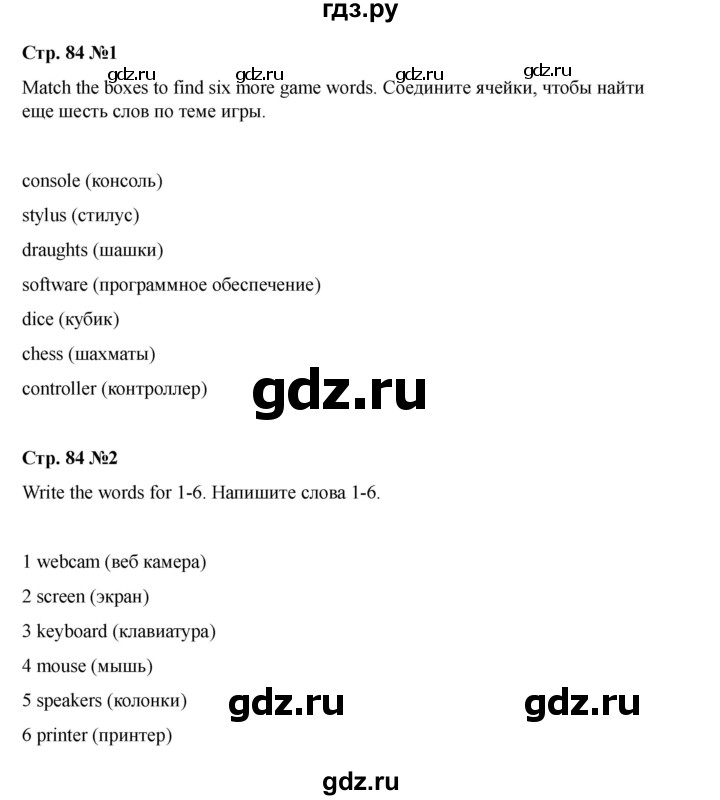 гдз.ру

Стр. 84 №1

gdz.ru gdz.ru gdz.ru gdz.ru

Match the boxes to find six more game words. Соедините ячейки, чтобы найти еще шесть слов по теме игры.

console (консоль)

stylus (стилус)

draughts (шашки)

software (программное обеспечение)

dice (кубик)

chess (шахматы)

controller (контроллер)

gdz.ru

Стр. 84 №2

Write the words for 1-6. Напишите слова 1-6.

1 webcam (веб камера)

2 screen (экран)

3 keyboard (клавиатура)

4 mouse (мышь)

5 speakers (колонки)

gdz.ru gdz.ru

6 printer (принтер)

gdz.ru